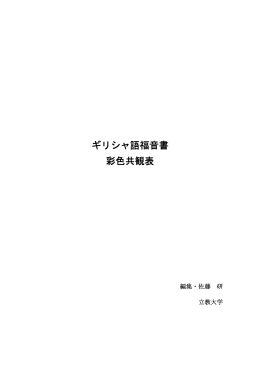 ギリシャ語福音書
彩色共観表

編集・佐藤　研

立教大学